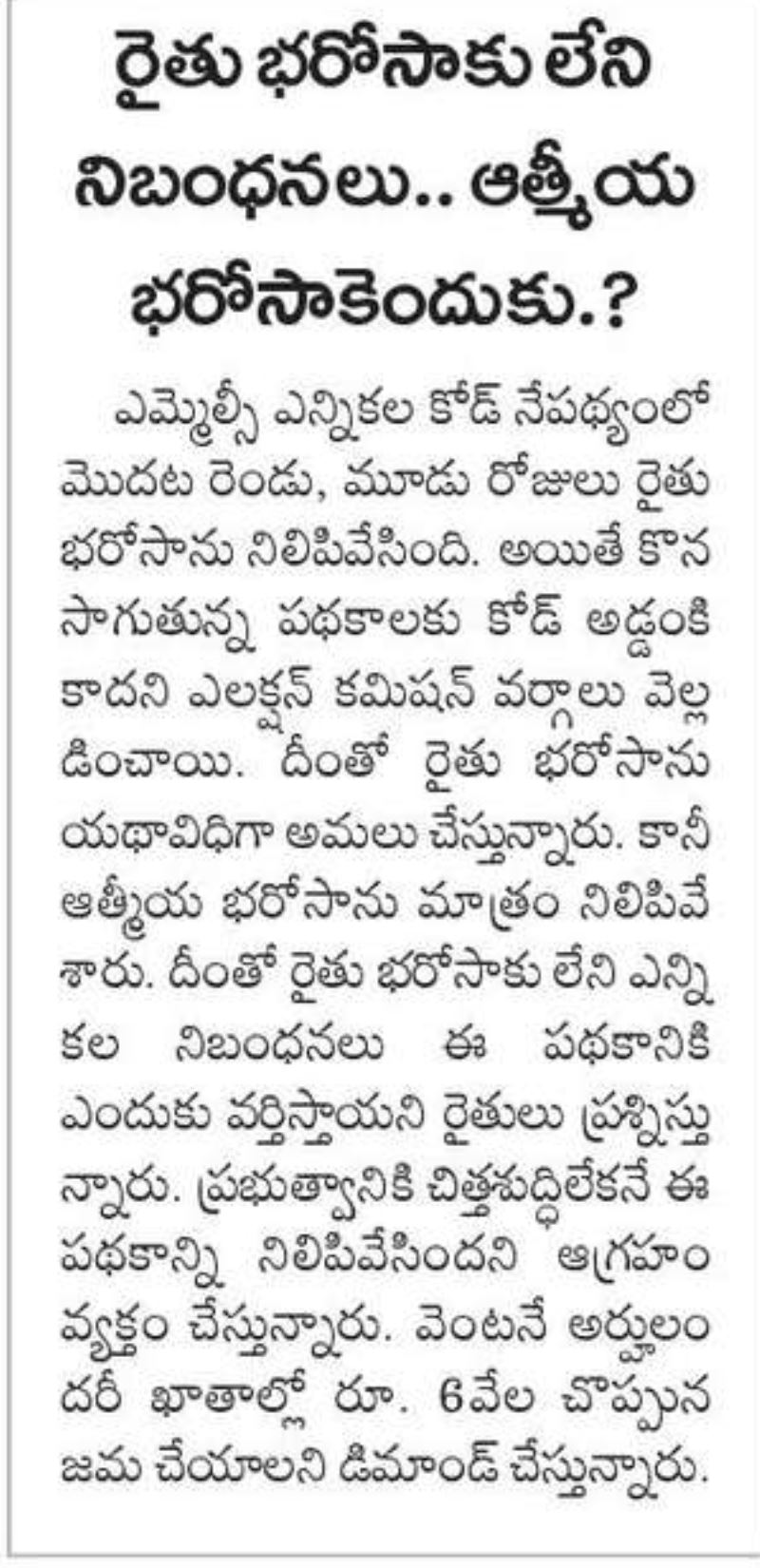 రైతు భరోసాకు లేని నిబంధనలు.. ఆత్మీయ భరోసాకెందుకు.?

ఎమ్మెల్సీ ఎన్నికల కోడ్ నేపథ్యంలో మొదట రెండు, మూడు రోజులు రైతు భరోసాను నిలిపివేసింది. అయితే కొనసాగుతున్న పథకాలకు కోడ్ అడ్డంకి కాదని ఎలక్షన్ కమిషన్ వర్గాలు వెల్లడించాయి. దీంతో రైతు భరోసాను యథావిధిగా అమలు చేస్తున్నారు. కానీ ఆత్మీయ భరోసాను మాత్రం నిలిపివేశారు. దీంతో రైతు భరోసాకు లేని ఎన్నికల నిబంధనలు ఈ పథకానికి ఎందుకు వర్తిస్తాయని రైతులు ప్రశ్నిస్తున్నారు. ప్రభుత్వానికి చిత్తశుద్ధిలేకనే ఈ పథకాన్ని నిలిపివేసిందని ఆగ్రహం వ్యక్తం చేస్తున్నారు. వెంటనే అర్హులందరీ ఖాతాల్లో రూ. 6వేల చొప్పున జమ చేయాలని డిమాండ్ చేస్తున్నారు.